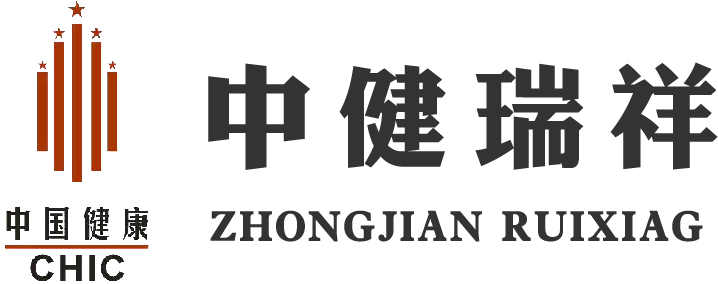 中国健康
CHIC

中健瑞祥
ZHONGJIAN RUIXIAG